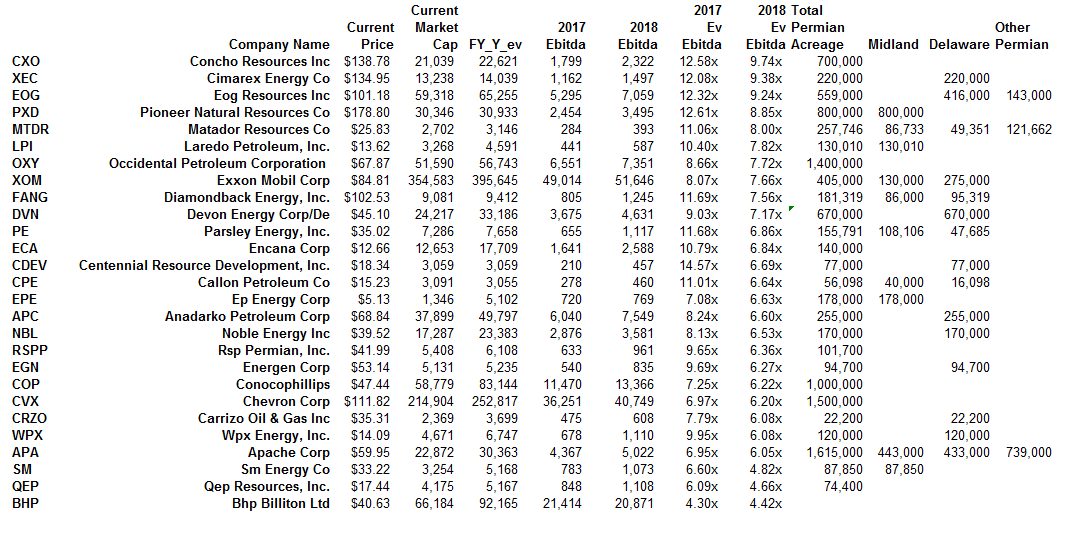 | | Company Name | Current Price | Current Market Cap | FY_Y_ev | 2017 Ebitda | 2018 Ebitda | 2017 Ev Ebitda | 2018 Ev Ebitda | Total Permian Acreage | Midland | Delaware | Other Permian |
|---|---|---|---|---|---|---|---|---|---|---|---|---|
| CXO | Concho Resources Inc | $138.78 | 21,039 | 22,621 | 1,799 | 2,322 | 12.58x | 9.74x | 700,000 | | | |
| XEC | Cimarex Energy Co | $134.95 | 13,238 | 14,039 | 1,162 | 1,497 | 12.08x | 9.38x | 220,000 | | 220,000 | |
| EOG | Eog Resources Inc | $101.18 | 59,318 | 65,255 | 5,295 | 7,059 | 12.32x | 9.24x | 559,000 | | 416,000 | 143,000 |
| PXD | Pioneer Natural Resources Co | $178.80 | 30,346 | 30,933 | 2,454 | 3,495 | 12.61x | 8.85x | 800,000 | 800,000 | | |
| MTDR | Matador Resources Co | $25.83 | 2,702 | 3,146 | 284 | 393 | 11.06x | 8.00x | 257,746 | 86,733 | 49,351 | 121,662 |
| LPI | Laredo Petroleum, Inc. | $13.62 | 3,268 | 4,591 | 441 | 587 | 10.40x | 7.82x | 130,010 | 130,010 | | |
| OXY | Occidental Petroleum Corporation | $67.87 | 51,590 | 56,743 | 6,551 | 7,351 | 8.66x | 7.72x | 1,400,000 | | | |
| XOM | Exxon Mobil Corp | $84.81 | 354,583 | 395,645 | 49,014 | 51,646 | 8.07x | 7.66x | 405,000 | 130,000 | 275,000 | |
| FANG | Diamondback Energy, Inc. | $102.53 | 9,081 | 9,412 | 805 | 1,245 | 11.69x | 7.56x | 181,319 | 86,000 | 95,319 | |
| DVN | Devon Energy Corp/De | $45.10 | 24,217 | 33,186 | 3,675 | 4,631 | 9.03x | 7.17x | 670,000 | | 670,000 | |
| PE | Parsley Energy, Inc. | $35.02 | 7,286 | 7,658 | 655 | 1,117 | 11.68x | 6.86x | 155,791 | 108,106 | 47,685 | |
| ECA | Encana Corp | $12.66 | 12,653 | 17,709 | 1,641 | 2,588 | 10.79x | 6.84x | 140,000 | | | |
| CDEV | Centennial Resource Development, Inc. | $18.34 | 3,059 | 3,059 | 210 | 457 | 14.57x | 6.69x | 77,000 | | 77,000 | |
| CPE | Callon Petroleum Co | $15.23 | 3,091 | 3,055 | 278 | 460 | 11.01x | 6.64x | 56,098 | 40,000 | 16,098 | |
| EPE | Ep Energy Corp | $5.13 | 1,346 | 5,102 | 720 | 769 | 7.08x | 6.63x | 178,000 | 178,000 | | |
| APC | Anadarko Petroleum Corp | $68.84 | 37,899 | 49,797 | 6,040 | 7,549 | 8.24x | 6.60x | 255,000 | | 255,000 | |
| NBL | Noble Energy Inc | $39.52 | 17,287 | 23,383 | 2,876 | 3,581 | 8.13x | 6.53x | 170,000 | | 170,000 | |
| RSPP | Rsp Permian, Inc. | $41.99 | 5,408 | 6,108 | 633 | 961 | 9.65x | 6.36x | 101,700 | | | |
| EGN | Energen Corp | $53.14 | 5,131 | 5,235 | 540 | 835 | 9.69x | 6.27x | 94,700 | | 94,700 | |
| COP | Conocophillips | $47.44 | 58,779 | 83,144 | 11,470 | 13,366 | 7.25x | 6.22x | 1,000,000 | | | |
| CVX | Chevron Corp | $111.82 | 214,904 | 252,817 | 36,251 | 40,749 | 6.97x | 6.20x | 1,500,000 | | | |
| CRZO | Carrizo Oil & Gas Inc | $35.31 | 2,369 | 3,699 | 475 | 608 | 7.79x | 6.08x | 22,200 | | 22,200 | |
| WPX | Wpx Energy, Inc. | $14.09 | 4,671 | 6,747 | 678 | 1,110 | 9.95x | 6.08x | 120,000 | | 120,000 | |
| APA | Apache Corp | $59.95 | 22,872 | 30,363 | 4,367 | 5,022 | 6.95x | 6.05x | 1,615,000 | 443,000 | 433,000 | 739,000 |
| SM | Sm Energy Co | $33.22 | 3,254 | 5,168 | 783 | 1,073 | 6.60x | 4.82x | 87,850 | 87,850 | | |
| QEP | Qep Resources, Inc. | $17.44 | 4,175 | 5,167 | 848 | 1,108 | 6.09x | 4.66x | 74,400 | | | |
| BHP | Bhp Billiton Ltd | $40.63 | 66,184 | 92,165 | 21,414 | 20,871 | 4.30x | 4.42x | | | | |